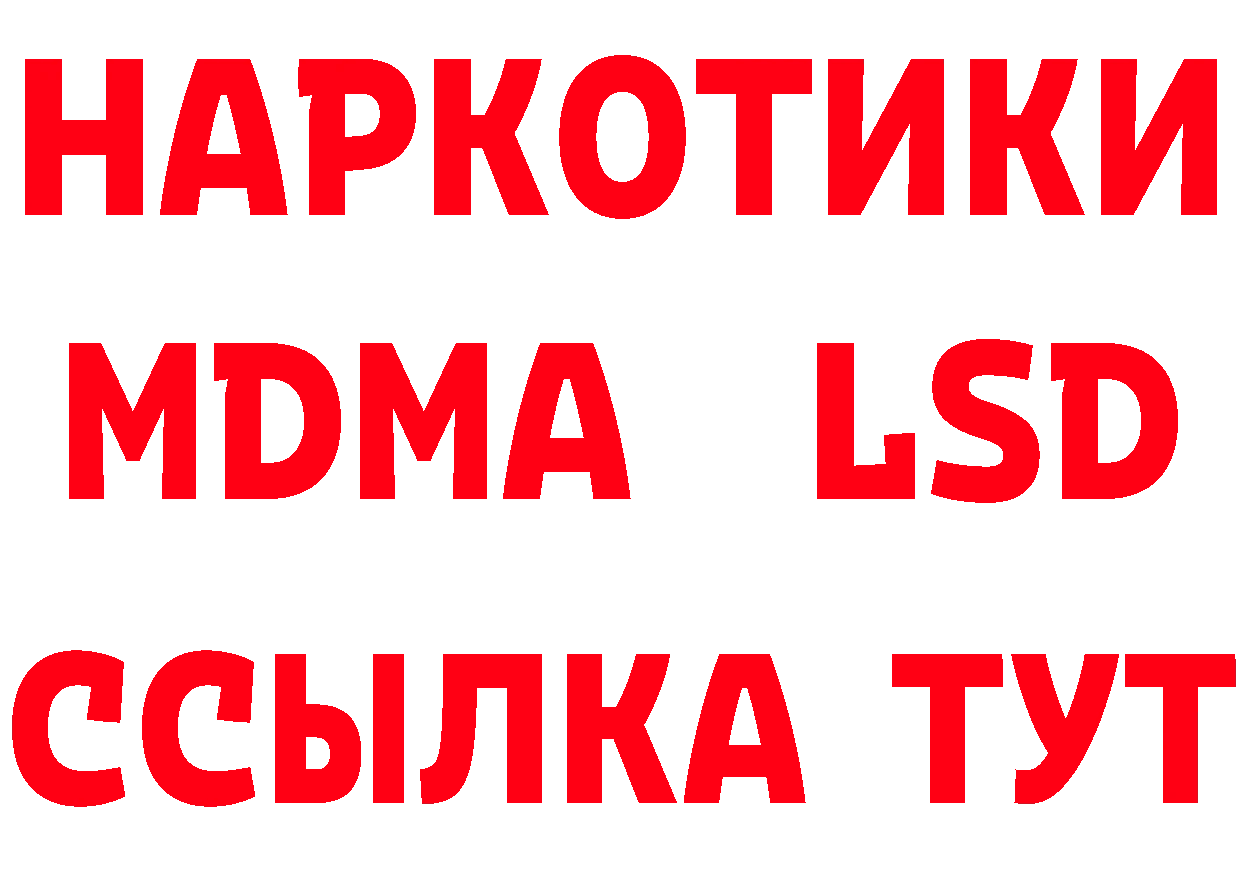 НАРКОТИКИ
MDMA LSD
ССЫЛКА ТУТ